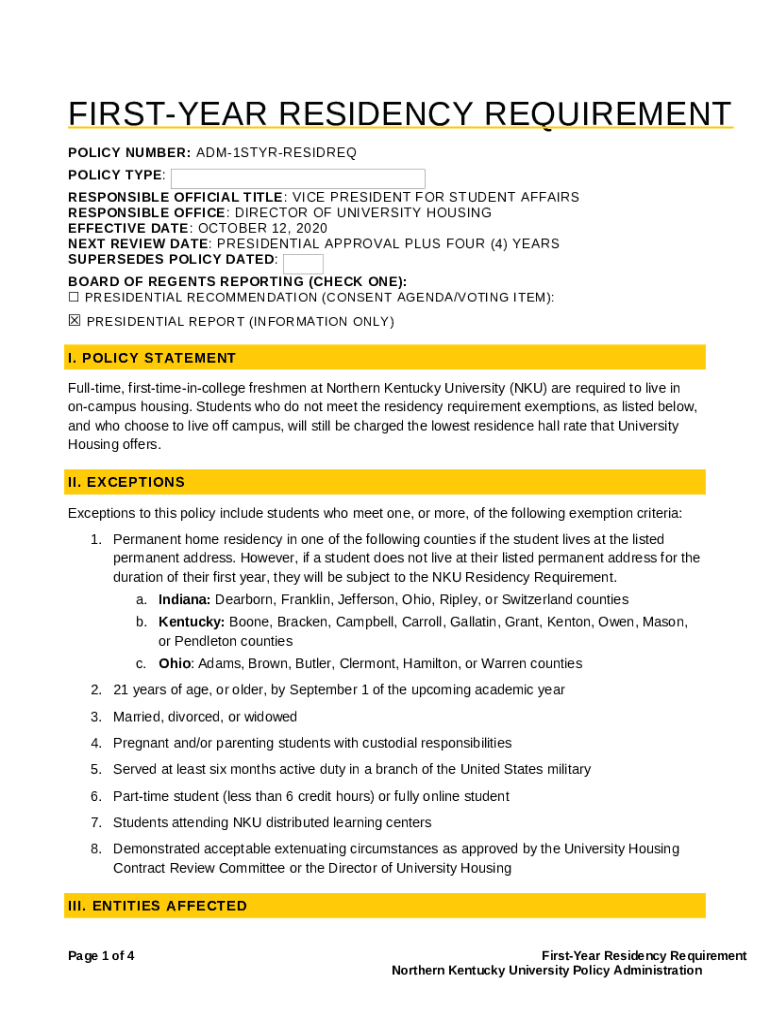 FIRST-YEAR RESIDENCY REQUIREMENT

POLICY NUMBER: ADM-1STYR-RESIDREQ
POLICY TYPE:
RESPONSIBLE OFFICIAL TITLE: VICE PRESIDENT FOR STUDENT AFFAIRS
RESPONSIBLE OFFICE: DIRECTOR OF UNIVERSITY HOUSING
EFFECTIVE DATE: OCTOBER 12, 2020
NEXT REVIEW DATE: PRESIDENTIAL APPROVAL PLUS FOUR (4) YEARS
SUPERSEDES POLICY DATED:
BOARD OF REGENTS REPORTING (CHECK ONE):
☐ PRESIDENTIAL RECOMMENDATION (CONSENT AGENDA/VOTING ITEM):
☒ PRESIDENTIAL REPORT (INFORMATION ONLY)

I. POLICY STATEMENT

Full-time, first-time-in-college freshmen at Northern Kentucky University (NKU) are required to live in on-campus housing. Students who do not meet the residency requirement exemptions, as listed below, and who choose to live off campus, will still be charged the lowest residence hall rate that University Housing offers.

II. EXCEPTIONS

Exceptions to this policy include students who meet one, or more, of the following exemption criteria:

1. Permanent home residency in one of the following counties if the student lives at the listed permanent address. However, if a student does not live at their listed permanent address for the duration of their first year, they will be subject to the NKU Residency Requirement.
a. Indiana: Dearborn, Franklin, Jefferson, Ohio, Ripley, or Switzerland counties
b. Kentucky: Boone, Bracken, Campbell, Carroll, Gallatin, Grant, Kenton, Owen, Mason, or Pendleton counties
c. Ohio: Adams, Brown, Butler, Clermont, Hamilton, or Warren counties
2. 21 years of age, or older, by September 1 of the upcoming academic year
3. Married, divorced, or widowed
4. Pregnant and/or parenting students with custodial responsibilities
5. Served at least six months active duty in a branch of the United States military
6. Part-time student (less than 6 credit hours) or fully online student
7. Students attending NKU distributed learning centers
8. Demonstrated acceptable extenuating circumstances as approved by the University Housing Contract Review Committee or the Director of University Housing

III. ENTITIES AFFECTED

Page 1 of 4

First-Year Residency Requirement
Northern Kentucky University Policy Administration